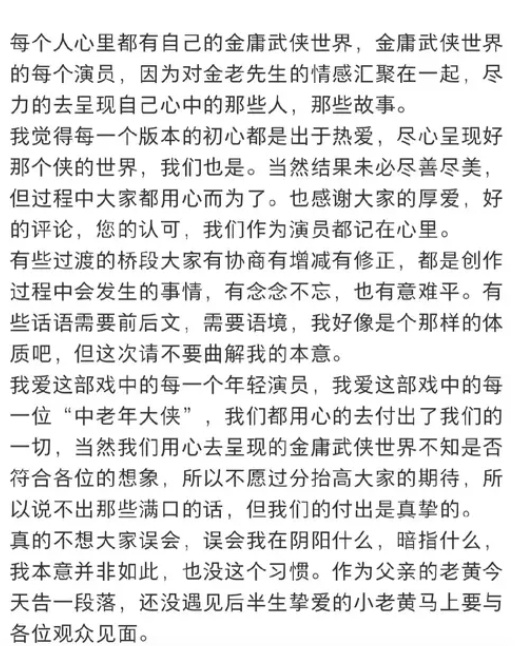 每个人心里都有自己的金庸武侠世界，金庸武侠世界的每个演员，因为对金老先生的情感汇聚在一起，尽力的去呈现自己心中的那些人，那些故事。
我觉得每一个版本的初心都是出于热爱，尽心呈现好那个侠的世界，我们也是。当然结果未必尽善尽美，但过程中大家都用心而为了。也感谢大家的厚爱，好的评论，您的认可，我们作为演员都记在心里。
有些过渡的桥段大家有协商有增减有修正，都是创作过程中会发生的事情，有念念不忘，也有意难平。有些话语需要前后文，需要语境，我好像是个那样的体质吧，但这次请不要曲解我的本意。
我爱这部戏中的每一个年轻演员，我爱这部戏中的每一位“中老年大侠”，我们都用心的去付出了我们的一切，当然我们用心去呈现的金庸武侠世界不知是否符合各位的想象，所以不愿过分抬高大家的期待，所以说不出那些满口的话，但我们的付出是真挚的。
真的不想大家误会，误会我在阴阳什么，暗指什么，我本意并非如此，也没这个习惯。作为父亲的老黄今天告一段落，还没遇见后半生挚爱的小老黄马上要与各位观众见面。